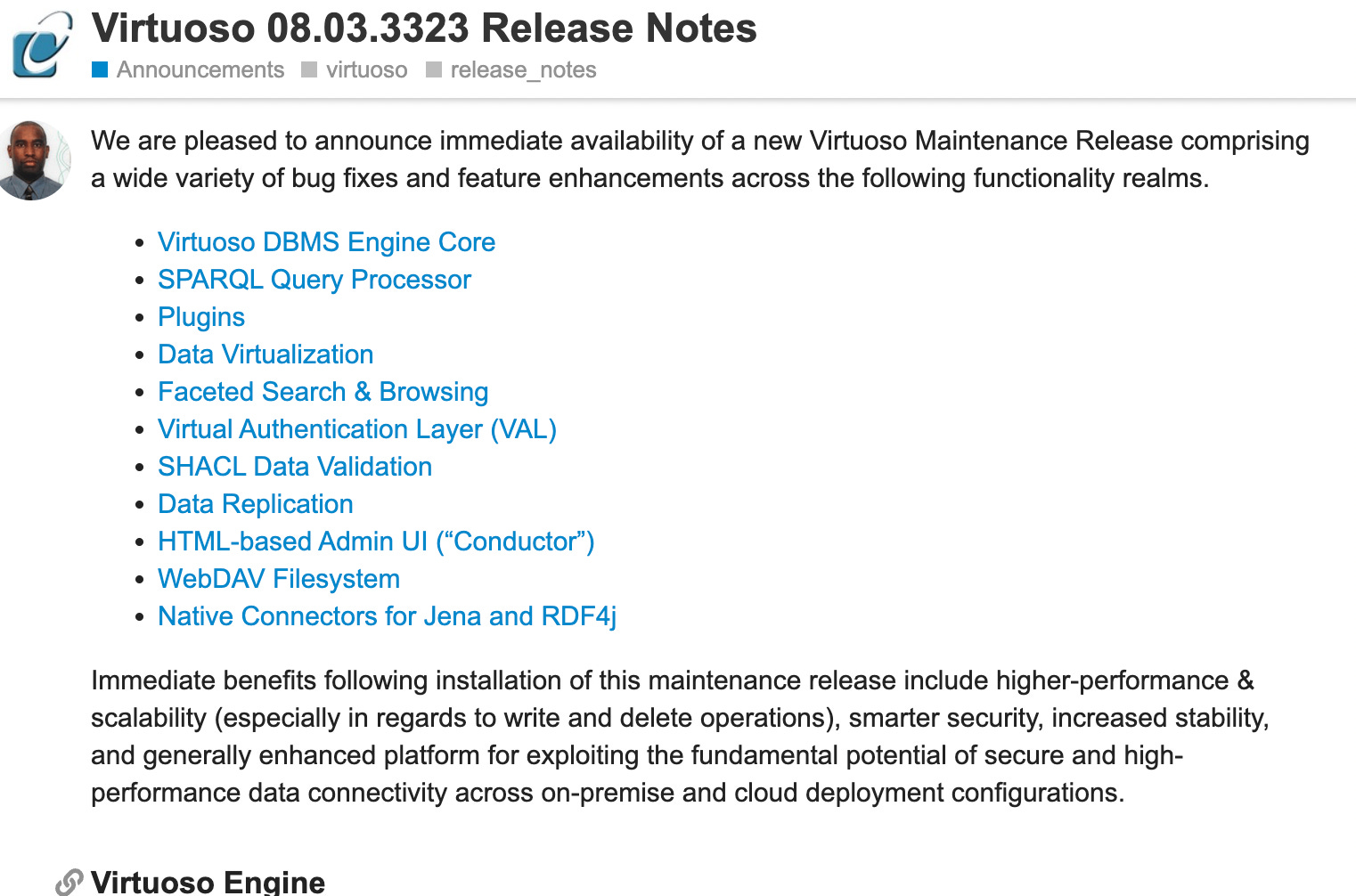 Virtuoso 08.03.3323 Release Notes

Announcements virtuoso release_notes

We are pleased to announce immediate availability of a new Virtuoso Maintenance Release comprising a wide variety of bug fixes and feature enhancements across the following functionality realms.

- Virtuoso DBMS Engine Core
- SPARQL Query Processor
- Plugins
- Data Virtualization
- Faceted Search & Browsing
- Virtual Authentication Layer (VAL)
- SHACL Data Validation
- Data Replication
- HTML-based Admin UI (“Conductor”)
- WebDAV Filesystem
- Native Connectors for Jena and RDF4j

Immediate benefits following installation of this maintenance release include higher-performance & scalability (especially in regards to write and delete operations), smarter security, increased stability, and generally enhanced platform for exploiting the fundamental potential of secure and high-performance data connectivity across on-premise and cloud deployment configurations.

Virtuoso Engine